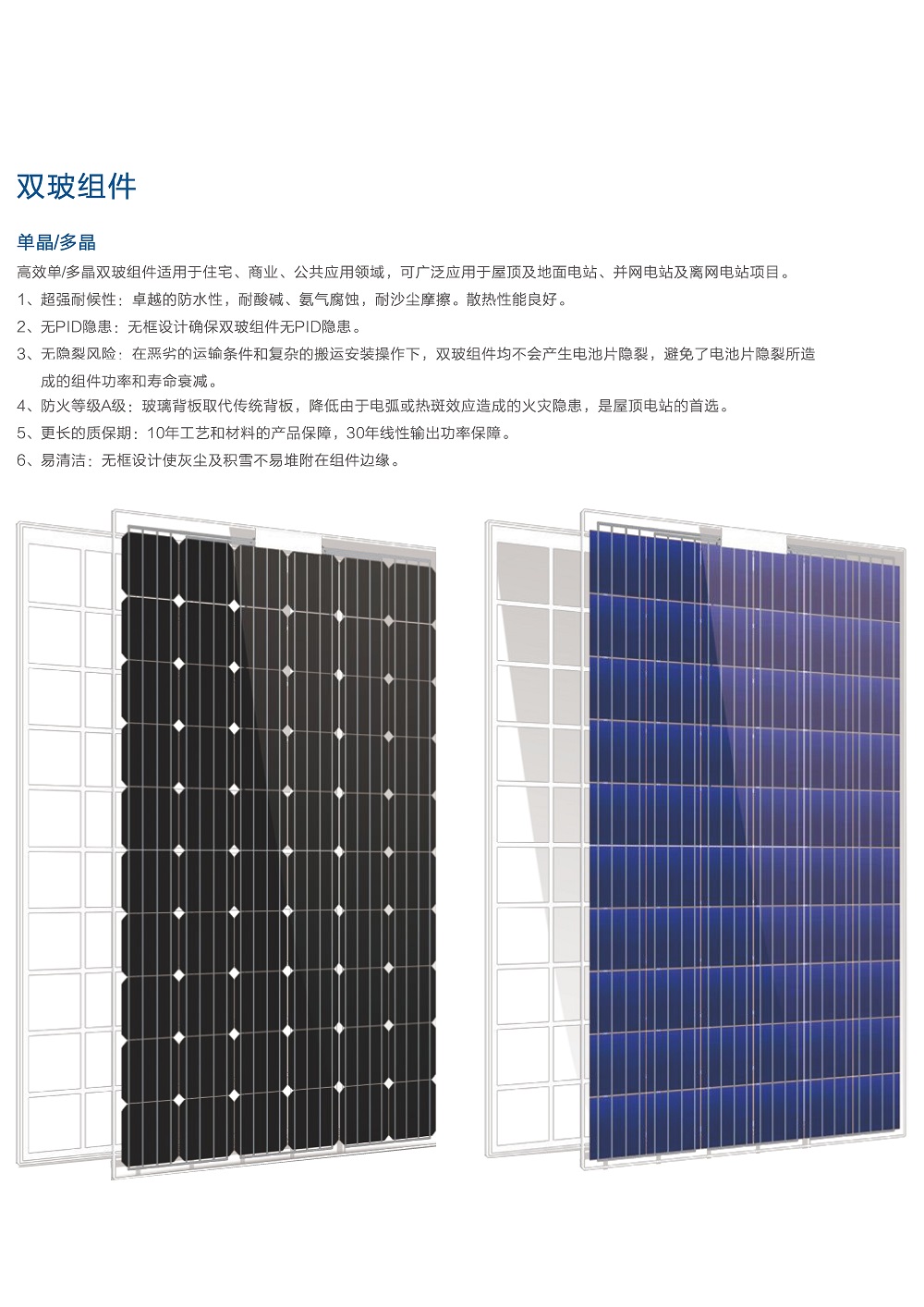 双玻组件

单晶/多晶

高效单/多晶双玻组件适用于住宅、商业、公共应用领域，可广泛应用于屋顶及地面电站、并网电站及离网电站项目。

1、超强耐候性：卓越的防水性，耐酸碱、氨气腐蚀，耐沙尘摩擦。散热性能良好。

2、无PID隐患：无框设计确保双玻组件无PID隐患。

3、无隐裂风险：在恶劣的运输条件和复杂的搬运安装操作下，双玻组件均不会产生电池片隐裂，避免了电池片隐裂所造成的组件功率和寿命衰减。

4、防火等级A级：玻璃背板取代传统背板，降低由于电弧或热斑效应造成的火灾隐患，是屋顶电站的首选。

5、更长的质保期：10年工艺和材料的产品保障，30年线性输出功率保障。

6、易清洁：无框设计使灰尘及积雪不易堆附在组件边缘。